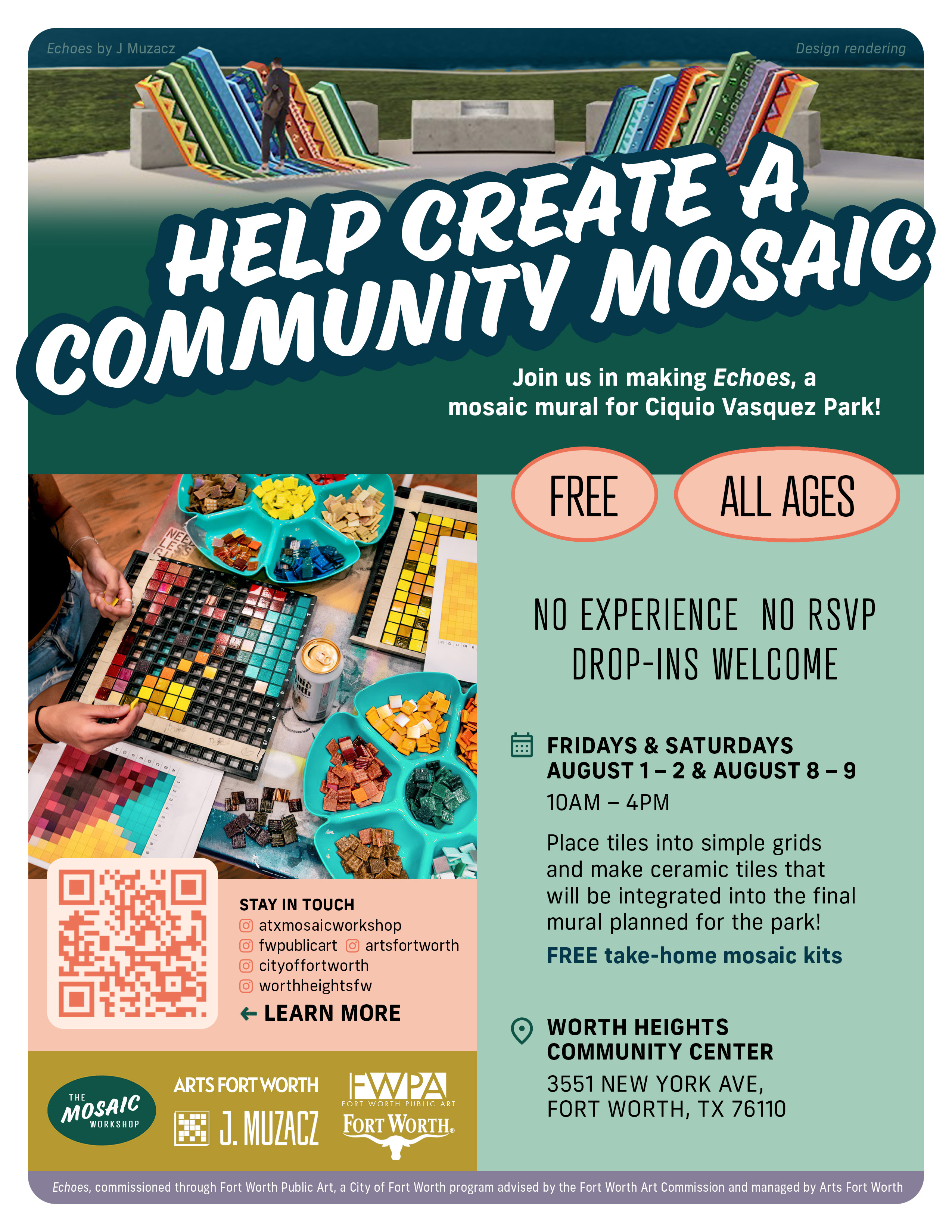 Echoes by J Muzacz

Design rendering

HELP CREATE A COMMUNITY MOSAIC

Join us in making Echoes, a mosaic mural for Ciquio Vasquez Park!

FREE

ALL AGES

NO EXPERIENCE NO RSVP
DROP-INS WELCOME

FRIDAYS & SATURDAYS
AUGUST 1 – 2 & AUGUST 8 – 9
10AM – 4PM

Place tiles into simple grids and make ceramic tiles that will be integrated into the final mural planned for the park!

FREE take-home mosaic kits

WORTH HEIGHTS
COMMUNITY CENTER
3551 NEW YORK AVE,
FORT WORTH, TX 76110

STAY IN TOUCH
atxmosaicworkshop
fwpublicart artsfortworth
cityoffortworth
worthheightsfw
← LEARN MORE

THE MOSAIC WORKSHOP

ARTS FORT WORTH

J. MUZACZ

FWPA
FORT WORTH PUBLIC ART

FORT WORTH®

Echoes, commissioned through Fort Worth Public Art, a City of Fort Worth program advised by the Fort Worth Art Commission and managed by Arts Fort Worth